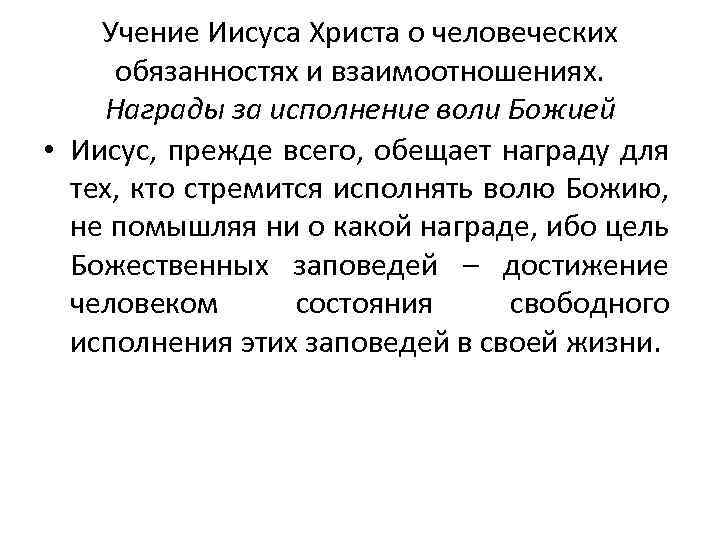 Учение Иисуса Христа о человеческих обязанностях и взаимоотношениях. Награды за исполнение воли Божией

• Иисус, прежде всего, обещает награду для тех, кто стремится исполнять волю Божию, не помышляя ни о какой награде, ибо цель Божественных заповедей – достижение человеком состояния свободного исполнения этих заповедей в своей жизни.